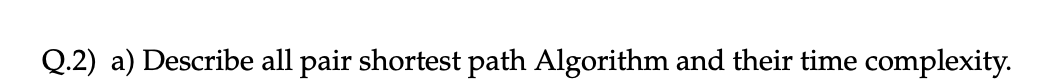 Q.2) a) Describe all pair shortest path Algorithm and their time complexity.